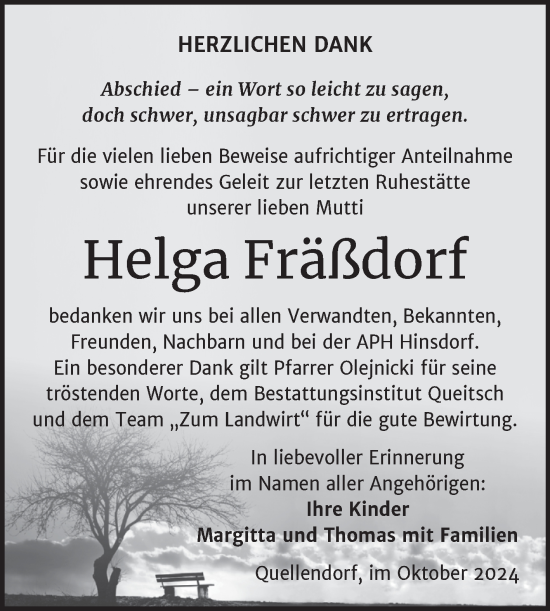 HERZLICHEN DANK

Abschied – ein Wort so leicht zu sagen, doch schwer, unsagbar schwer zu ertragen.

Für die vielen lieben Beweise aufrichtiger Anteilnahme sowie ehrendes Geleit zur letzten Ruhestätte unserer lieben Mutti

Helga Fräßdorf

bedanken wir uns bei allen Verwandten, Bekannten, Freunden, Nachbarn und bei der APH Hinsdorf. Ein besonderer Dank gilt Pfarrer Olejnicki für seine tröstenden Worte, dem Bestattungsinstitut Queitsch und dem Team „Zum Landwirt“ für die gute Bewirtung.

In liebevoller Erinnerung im Namen aller Angehörigen:
Ihre Kinder
Margitta und Thomas mit Familien

Quellendorf, im Oktober 2024